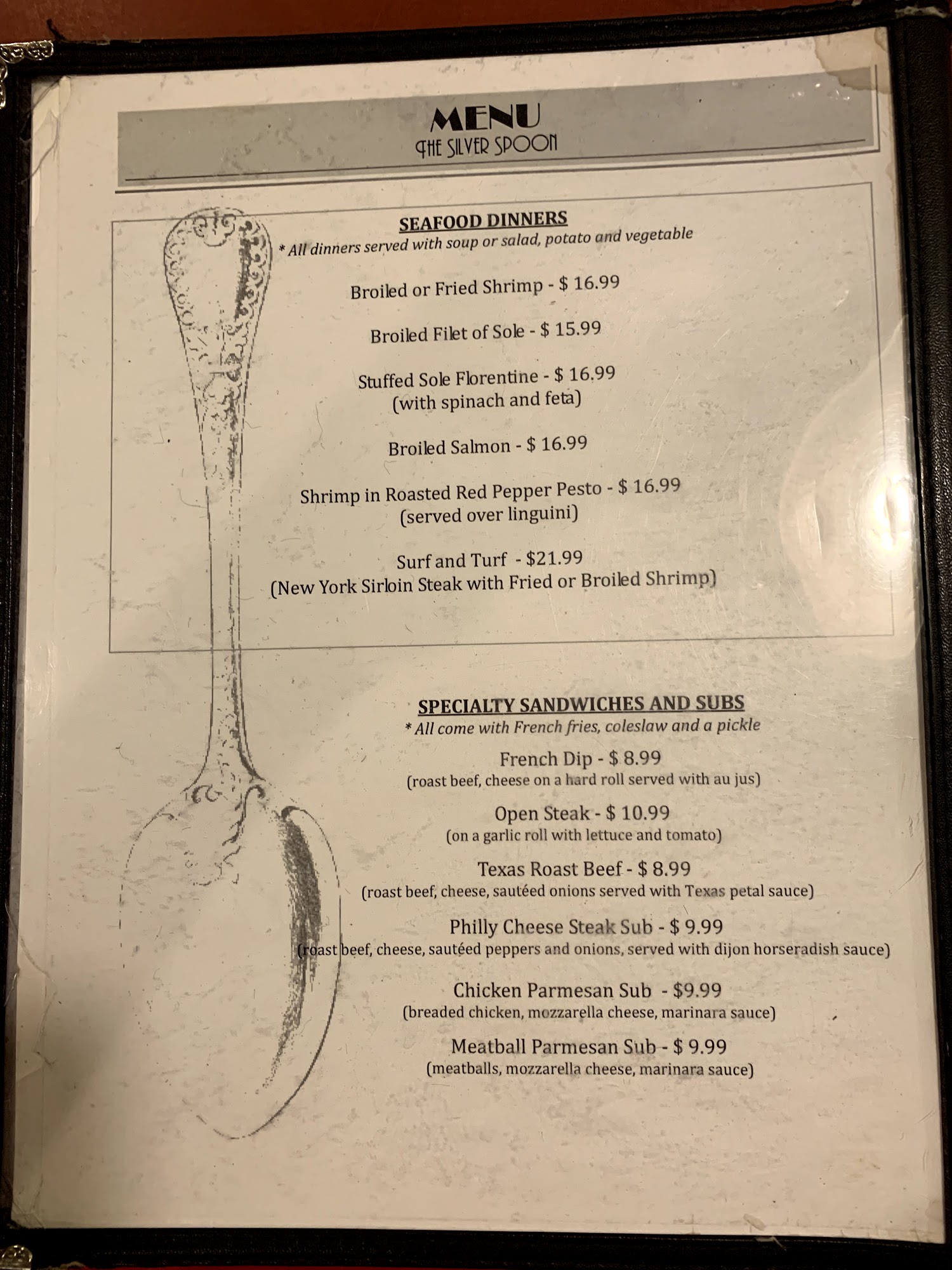 MENU
THE SILVER SPOON

SEAFOOD DINNERS
* All dinners served with soup or salad, potato and vegetable

Broiled or Fried Shrimp - $ 16.99

Broiled Filet of Sole - $ 15.99

Stuffed Sole Florentine - $ 16.99
(with spinach and feta)

Broiled Salmon - $ 16.99

Shrimp in Roasted Red Pepper Pesto - $ 16.99
(served over linguini)

Surf and Turf - $21.99
(New York Sirloin Steak with Fried or Broiled Shrimp)

SPECIALTY SANDWICHES AND SUBS
* All come with French fries, coleslaw and a pickle

French Dip - $ 8.99
(roast beef, cheese on a hard roll served with au jus)

Open Steak - $ 10.99
(on a garlic roll with lettuce and tomato)

Texas Roast Beef - $ 8.99
(roast beef, cheese, sautéed onions served with Texas petal sauce)

Philly Cheese Steak Sub - $ 9.99
(roast beef, cheese, sautéed peppers and onions, served with dijon horseradish sauce)

Chicken Parmesan Sub - $9.99
(breaded chicken, mozzarella cheese, marinara sauce)

Meatball Parmesan Sub - $ 9.99
(meatballs, mozzarella cheese, marinara sauce)